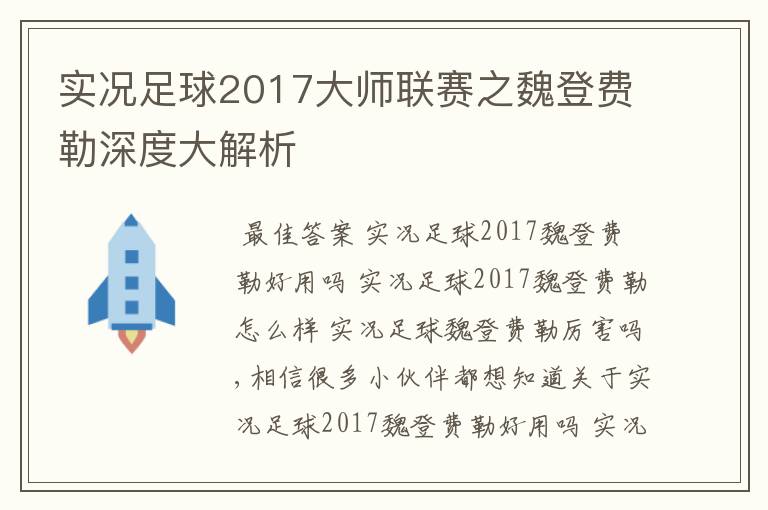 实况足球2017大师联赛之魏登费勒深度大解析

最佳答案 实况足球2017魏登费勒好用吗 实况足球2017魏登费勒怎么样 实况足球魏登费勒厉害吗，相信很多小伙伴都想知道关于实况足球2017魏登费勒好用吗 实况